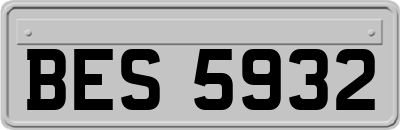 BES 5932